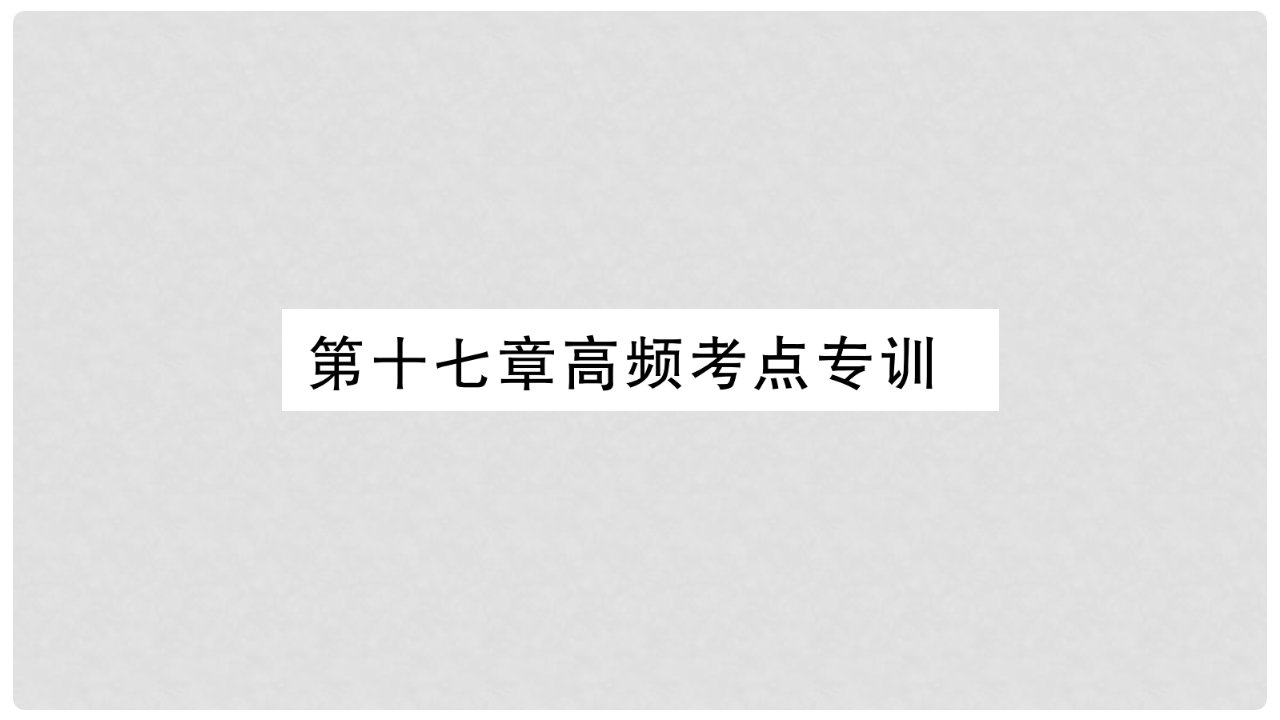 第十七章高频考点专训